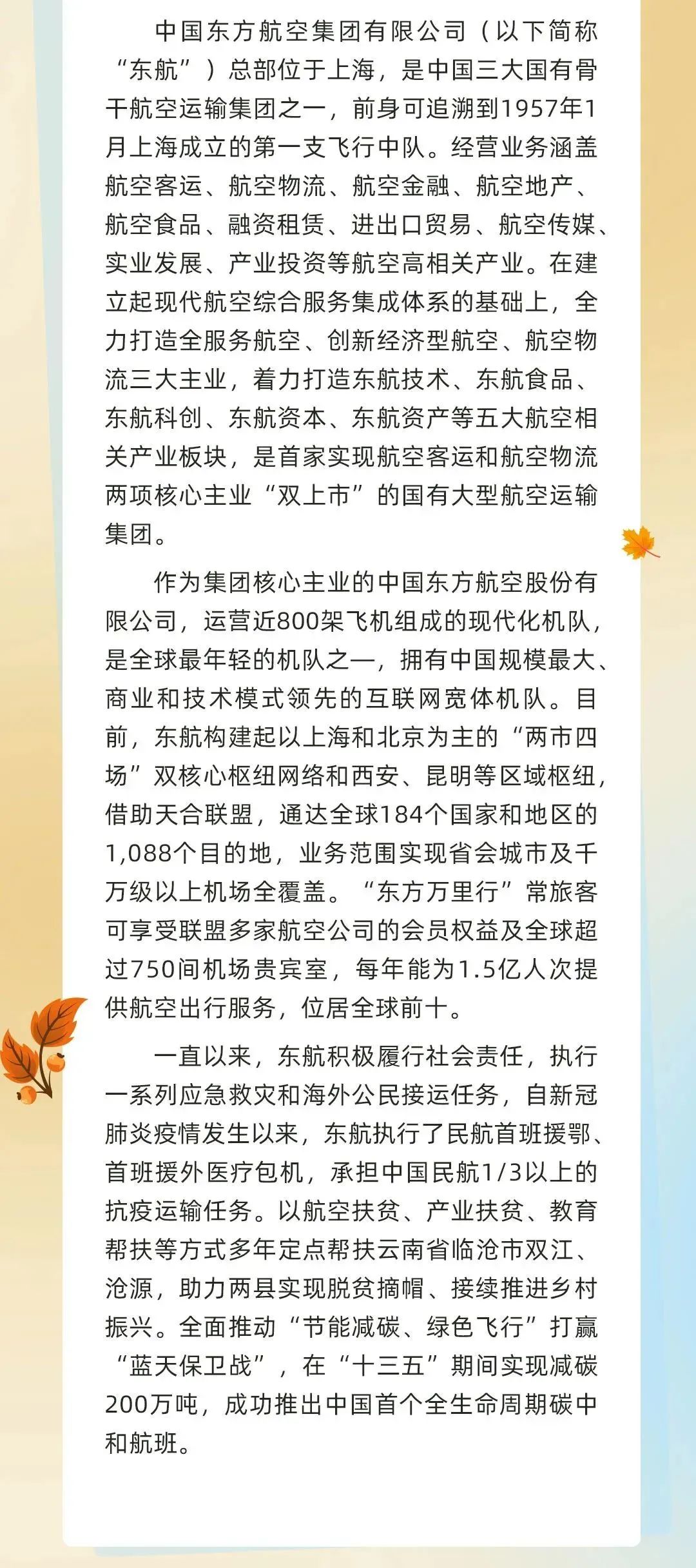 中国东方航空集团有限公司（以下简称“东航”）总部位于上海，是中国三大国有骨干航空运输集团之一，前身可追溯到1957年1月上海成立的第一支飞行中队。经营业务涵盖航空客运、航空物流、航空金融、航空地产、航空食品、融资租赁、进出口贸易、航空传媒、实业发展、产业投资等航空高相关产业。在建立起现代航空综合服务集成体系的基础上，全力打造全服务航空、创新经济型航空、航空物流三大主业，着力打造东航技术、东航食品、东航科创、东航资本、东航资产等五大航空相关产业板块，是首家实现航空客运和航空物流两项核心主业“双上市”的国有大型航空运输集团。

作为集团核心主业的中国东方航空股份有限公司，运营近800架飞机组成的现代化机队，是全球最年轻的机队之一，拥有中国规模最大、商业和技术模式领先的互联网宽体机队。目前，东航构建起以上海和北京为主的“两市四场”双核心枢纽网络和西安、昆明等区域枢纽，借助天合联盟，通达全球184个国家和地区的1,088个目的地，业务范围实现省会城市及千万级以上机场全覆盖。“东方万里行”常旅客可享受联盟多家航空公司的会员权益及全球超过750间机场贵宾室，每年能为1.5亿人次提供航空出行服务，位居全球前十。

一直以来，东航积极履行社会责任，执行一系列应急救灾和海外公民接运任务，自新冠肺炎疫情发生以来，东航执行了民航首班援鄂、首班援外医疗包机，承担中国民航1/3以上的抗疫运输任务。以航空扶贫、产业扶贫、教育帮扶等方式多年定点帮扶云南省临沧市双江、沧源，助力两县实现脱贫摘帽、接续推进乡村振兴。全面推动“节能减碳、绿色飞行”打赢“蓝天保卫战”，在“十三五”期间实现减碳200万吨，成功推出中国首个全生命周期碳中和航班。